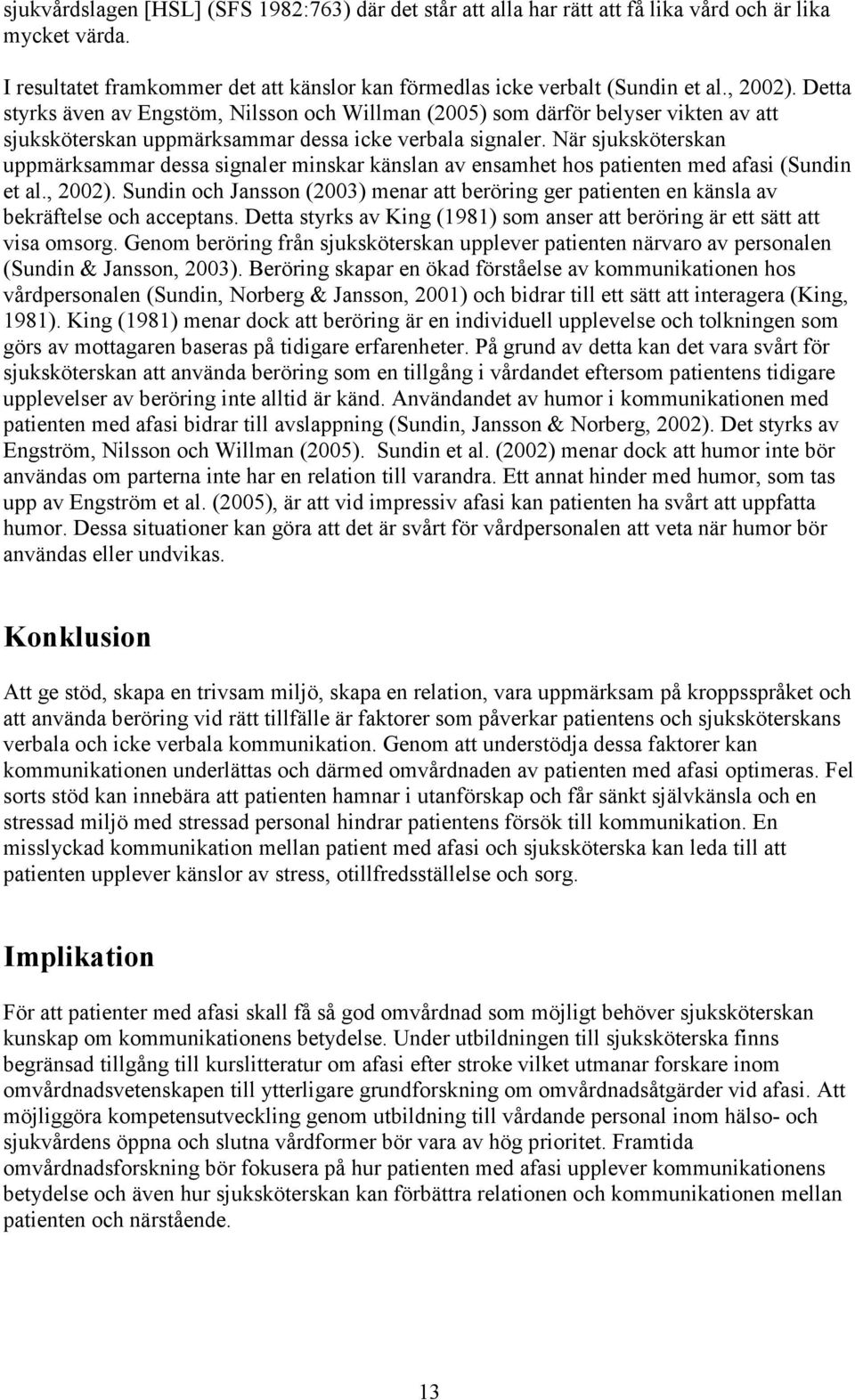 sjukvårdslagen [HSL] (SFS 1982:763) där det står att alla har rätt att få lika vård och är lika mycket värda.

I resultatet framkommer det att känslor kan förmedlas icke verbalt (Sundin et al., 2002). Detta styrks även av Engstöm, Nilsson och Willman (2005) som därför belyser vikten av att sjuksköterskan uppmärksammar dessa icke verbala signaler. När sjuksköterskan uppmärksammar dessa signaler minskar känslan av ensamhet hos patienten med afasi (Sundin et al., 2002). Sundin och Jansson (2003) menar att beröring ger patienten en känsla av bekräftelse och acceptans. Detta styrks av King (1981) som anser att beröring är ett sätt att visa omsorg. Genom beröring från sjuksköterskan upplever patienten närvaro av personalen (Sundin & Jansson, 2003). Beröring skapar en ökad förståelse av kommunikationen hos vårdpersonalen (Sundin, Norberg & Jansson, 2001) och bidrar till ett sätt att interagera (King, 1981). King (1981) menar dock att beröring är en individuell upplevelse och tolkningen som görs av mottagaren baseras på tidigare erfarenheter. På grund av detta kan det vara svårt för sjuksköterskan att använda beröring som en tillgång i vårdandet eftersom patientens tidigare upplevelser av beröring inte alltid är känd. Användandet av humor i kommunikationen med patienten med afasi bidrar till avslappning (Sundin, Jansson & Norberg, 2002). Det styrks av Engström, Nilsson och Willman (2005). Sundin et al. (2002) menar dock att humor inte bör användas om parterna inte har en relation till varandra. Ett annat hinder med humor, som tas upp av Engström et al. (2005), är att vid impressiv afasi kan patienten ha svårt att uppfatta humor. Dessa situationer kan göra att det är svårt för vårdpersonalen att veta när humor bör användas eller undvikas.

Konklusion

Att ge stöd, skapa en trivsam miljö, skapa en relation, vara uppmärksam på kroppsspråket och att använda beröring vid rätt tillfälle är faktorer som påverkar patientens och sjuksköterskans verbala och icke verbala kommunikation. Genom att understödja dessa faktorer kan kommunikationen underlättas och därmed omvårdnaden av patienten med afasi optimeras. Fel sorts stöd kan innebära att patienten hamnar i utanförskap och får sänkt självkänsla och en stressad miljö med stressad personal hindrar patientens försök till kommunikation. En misslyckad kommunikation mellan patient med afasi och sjuksköterska kan leda till att patienten upplever känslor av stress, otillfredsställelse och sorg.

Implikation

För att patienter med afasi skall få så god omvårdnad som möjligt behöver sjuksköterskan kunskap om kommunikationens betydelse. Under utbildningen till sjuksköterska finns begränsad tillgång till kurslitteratur om afasi efter stroke vilket utmanar forskare inom omvårdnadsvetenskapen till ytterligare grundforskning om omvårdnadsåtgärder vid afasi. Att möjliggöra kompetensutveckling genom utbildning till vårdande personal inom hälso- och sjukvårdens öppna och slutna vårdformer bör vara av hög prioritet. Framtida omvårdnadsforskning bör fokusera på hur patienten med afasi upplever kommunikationens betydelse och även hur sjuksköterskan kan förbättra relationen och kommunikationen mellan patienten och närstående.

13